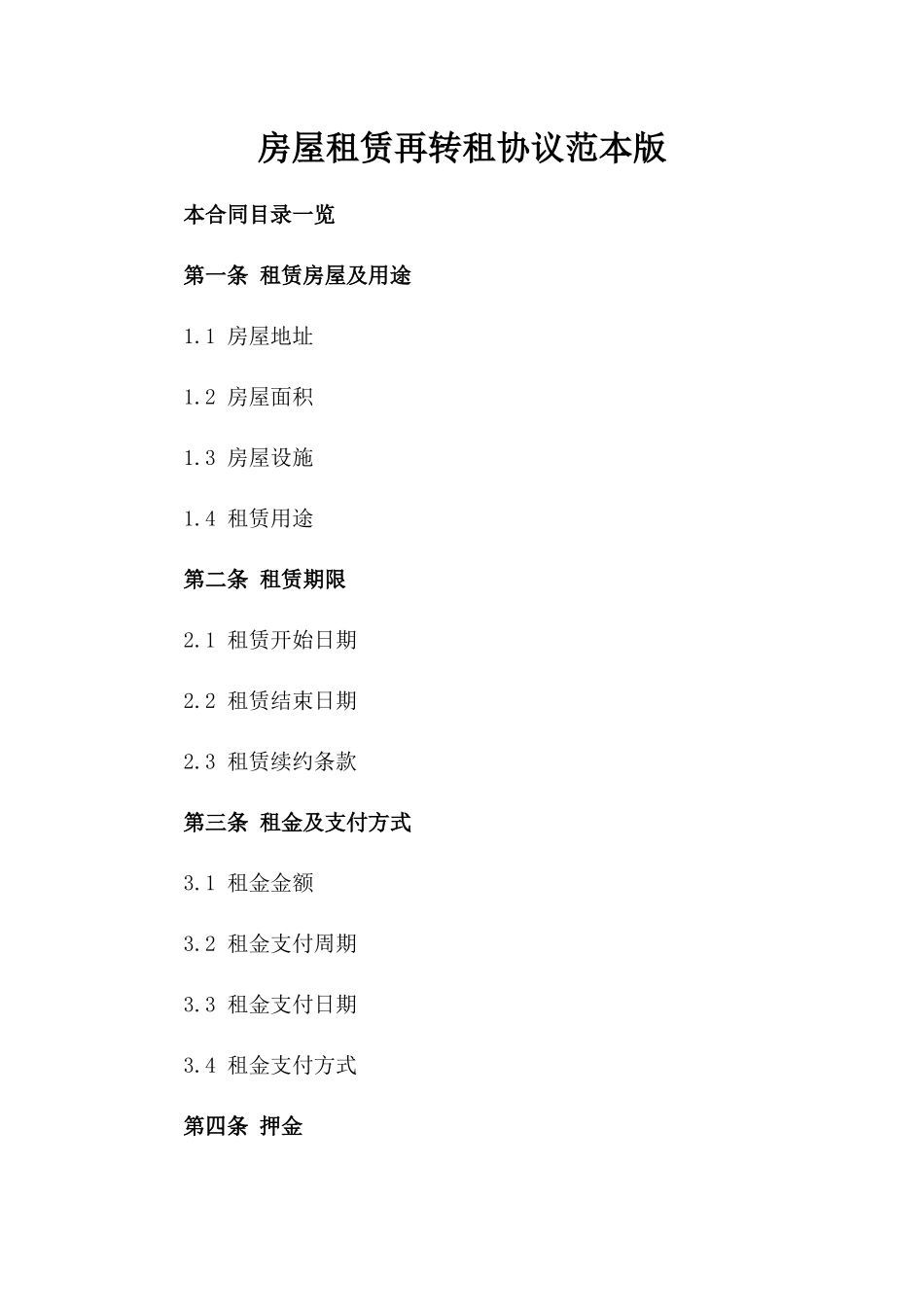 房屋租赁再转租协议范本版

本合同目录一览

第一条 租赁房屋及用途

1.1 房屋地址

1.2 房屋面积

1.3 房屋设施

1.4 租赁用途

第二条 租赁期限

2.1 租赁开始日期

2.2 租赁结束日期

2.3 租赁续约条款

第三条 租金及支付方式

3.1 租金金额

3.2 租金支付周期

3.3 租金支付日期

3.4 租金支付方式

第四条 押金